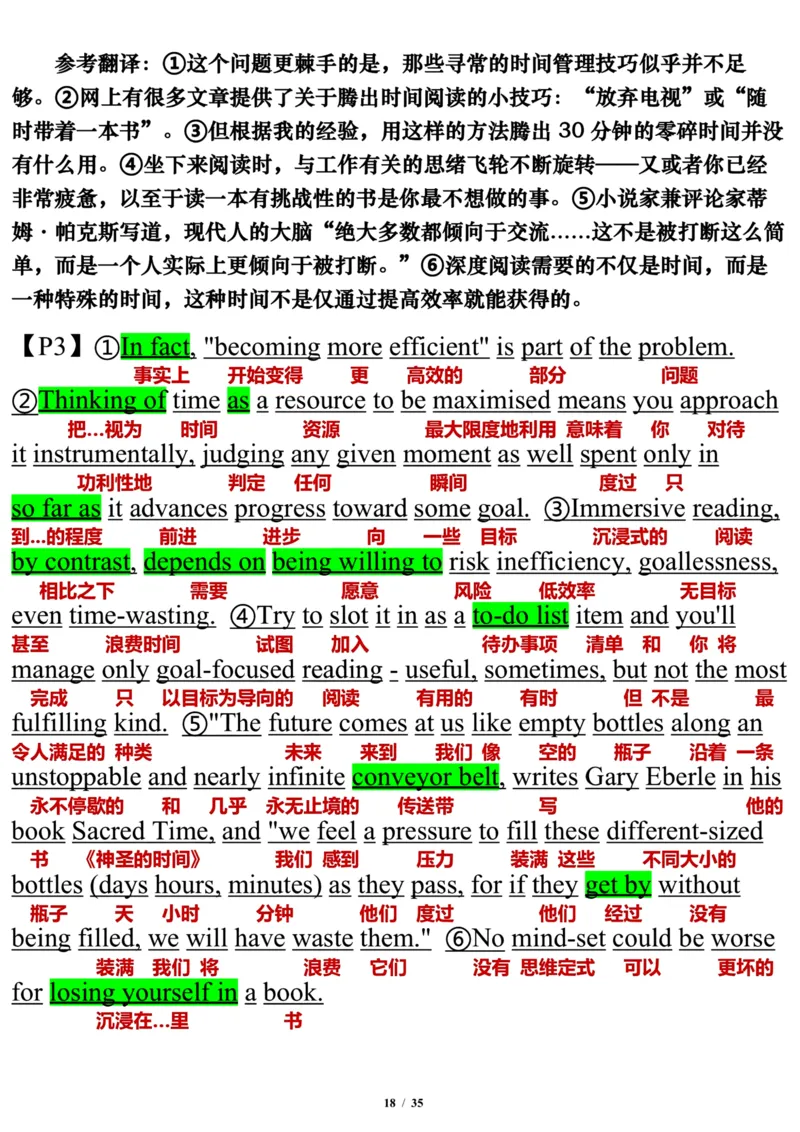 参考翻译：①这个问题更棘手的是，那些寻常的时间管理技巧似乎并不足够。②网上有很多文章提供了关于腾出时间阅读的小技巧：“放弃电视”或“随时带着一本书”。③但根据我的经验，用这样的方法腾出 30 分钟的零碎时间并没有什么用。④坐下来阅读时，与工作有关的思绪飞轮不断旋转——又或者你已经非常疲惫，以至于读一本有挑战性的书是你最不想做的事。⑤小说家兼评论家蒂姆·帕克斯写道，现代人的大脑“绝大多数都倾向于交流……这不是被打断这么简单，而是一个人实际上更倾向于被打断。”⑥深度阅读需要的不仅是时间，而是一种特殊的时间，这种时间不是仅通过提高效率就能获得的。

【P3】①In fact, "becoming more efficient" is part of the problem.
事实上 开始变得 更 高效的 部分 问题
②Thinking of time as a resource to be maximised means you approach
把...视为 时间 资源 最大限度地利用 意味着 你 对待
it instrumentally, judging any given moment as well spent only in
功利性地 判定 任何 瞬间 度过 只
so far as it advances progress toward some goal. ③Immersive reading,
到...的程度 前进 进步 向 一些 目标 沉浸式的 阅读
by contrast, depends on being willing to risk inefficiency, goallessness,
相比之下 需要 愿意 风险 低效率 无目标
even time-wasting. ④Try to slot it in as a to-do list item and you'll
甚至 浪费时间 试图 加入 待办事项 清单 和 你 将
manage only goal-focused reading - useful, sometimes, but not the most
完成 只 以目标为导向的 阅读 有用的 有时 但 不是 最
fulfilling kind. ⑤"The future comes at us like empty bottles along an
令人满足的 种类 未来 来到 我们 像 空的 瓶子 沿着 一条
unstoppable and nearly infinite conveyor belt, writes Gary Eberle in his
永不停歇的 和 几乎 永无止境的 传送带 写 他的
book Sacred Time, and "we feel a pressure to fill these different-sized
书 《神圣的时间》 我们 感到 压力 装满 这些 不同大小的
bottles (days hours, minutes) as they pass, for if they get by without
瓶子 天 小时 分钟 他们 度过 他们 经过 没有
being filled, we will have waste them." ⑥No mind-set could be worse
装满 我们 将 浪费 它们 没有 思维定式 可以 更坏的
for losing yourself in a book.
沉浸在...里 书

18 / 35